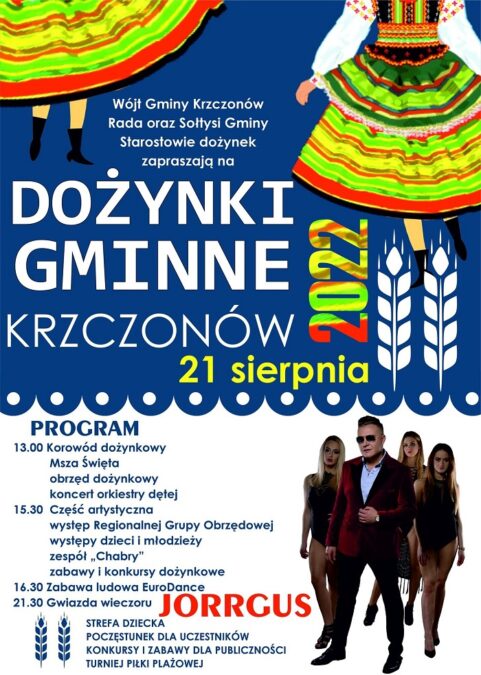 Wójt Gminy Krzczonów
Rada oraz Sołtysi Gminy
Starostowie dożynek
zapraszają na

DOŻYNKI
GMINNE
KRZCZONÓW
2022
21 sierpnia

PROGRAM
13.00 Korowód dożynkowy
Msza Święta
obrzęd dożynkowy
koncert orkiestry dętej
15.30 Część artystyczna
występ Regionalnej Grupy Obrzędowej
występy dzieci i młodzieży
zespół „Chabry"
zabawy i konkursy dożynkowe
16.30 Zabawa ludowa EuroDance
21.30 Gwiazda wieczoru JORRGUS

STREFA DZIECKA
POCZĘSTUNEK DLA UCZESTNIKÓW
KONKURSY I ZABAWY DLA PUBLICZNOŚCI
TURNIEJ PIŁKI PLAŻOWEJ